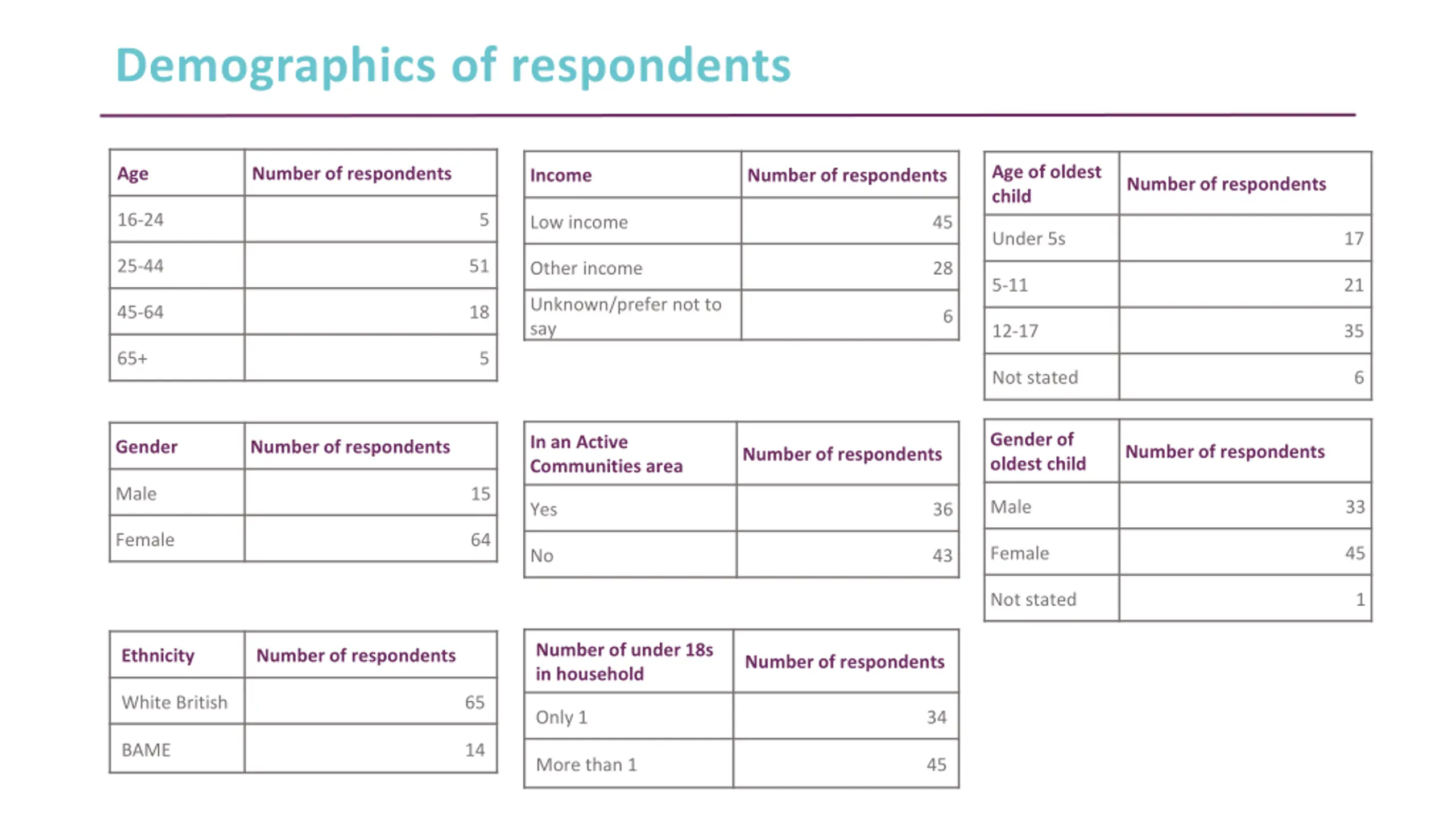 Demographics of respondents

| Age | Number of respondents |
|---|---|
| 16-24 | 5 |
| 25-44 | 51 |
| 45-64 | 18 |
| 65+ | 5 |

| Gender | Number of respondents |
|---|---|
| Male | 15 |
| Female | 64 |

| Ethnicity | Number of respondents |
|---|---|
| White British | 65 |
| BAME | 14 |

| Income | Number of respondents |
|---|---|
| Low income | 45 |
| Other income | 28 |
| Unknown/prefer not to say | 6 |

| In an Active Communities area | Number of respondents |
|---|---|
| Yes | 36 |
| No | 43 |

| Number of under 18s in household | Number of respondents |
|---|---|
| Only 1 | 34 |
| More than 1 | 45 |

| Age of oldest child | Number of respondents |
|---|---|
| Under 5s | 17 |
| 5-11 | 21 |
| 12-17 | 35 |
| Not stated | 6 |

| Gender of oldest child | Number of respondents |
|---|---|
| Male | 33 |
| Female | 45 |
| Not stated | 1 |